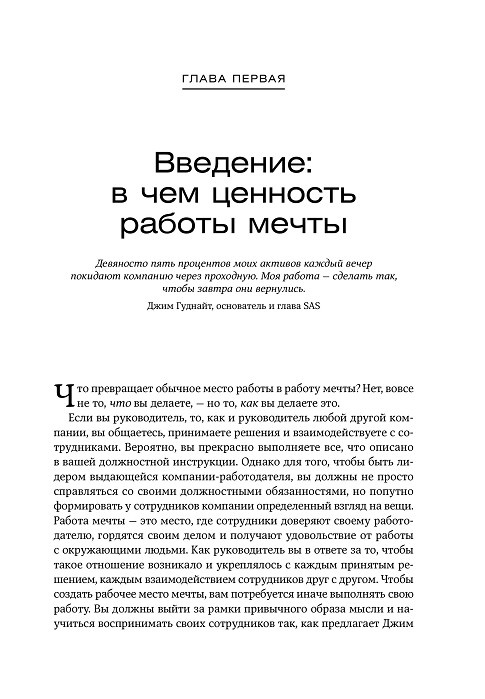 ГЛАВА ПЕРВАЯ

Введение: в чем ценность работы мечты

Девяносто пять процентов моих активов каждый вечер покидают компанию через проходную. Моя работа — сделать так, чтобы завтра они вернулись.

Джим Гуднайт, основатель и глава SAS

Что превращает обычное место работы в работу мечты? Нет, вовсе не то, что вы делаете, — но то, как вы делаете это.

Если вы руководитель, то, как и руководитель любой другой компании, вы общаетесь, принимаете решения и взаимодействуете с сотрудниками. Вероятно, вы прекрасно выполняете все, что описано в вашей должностной инструкции. Однако для того, чтобы быть лидером выдающейся компании-работодателя, вы должны не просто справляться со своими должностными обязанностями, но попутно формировать у сотрудников компании определенный взгляд на вещи. Работа мечты — это место, где сотрудники доверяют своему работодателю, гордятся своим делом и получают удовольствие от работы с окружающими людьми. Как руководитель вы в ответе за то, чтобы такое отношение возникало и укреплялось с каждым принятым решением, каждым взаимодействием сотрудников друг с другом. Чтобы создать рабочее место мечты, вам потребуется иначе выполнять свою работу. Вы должны выйти за рамки привычного образа мысли и научиться воспринимать своих сотрудников так, как предлагает Джим